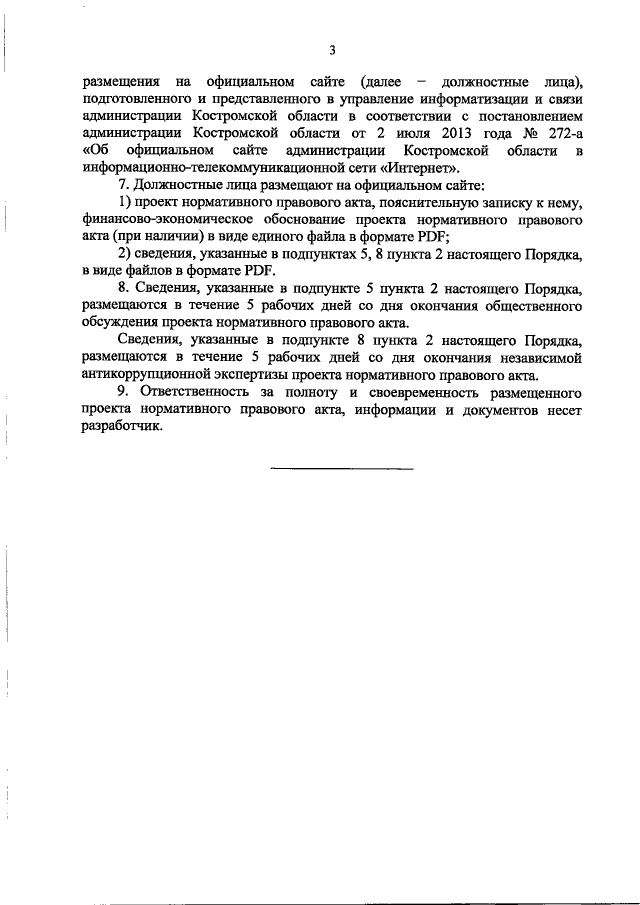 3

размещения на официальном сайте (далее – должностные лица), подготовленного и представленного в управление информатизации и связи администрации Костромской области в соответствии с постановлением администрации Костромской области от 2 июля 2013 года № 272-а «Об официальном сайте администрации Костромской области в информационно-телекоммуникационной сети «Интернет».

7. Должностные лица размещают на официальном сайте:

1) проект нормативного правового акта, пояснительную записку к нему, финансово-экономическое обоснование проекта нормативного правового акта (при наличии) в виде единого файла в формате PDF;

2) сведения, указанные в подпунктах 5, 8 пункта 2 настоящего Порядка, в виде файлов в формате PDF.

8. Сведения, указанные в подпункте 5 пункта 2 настоящего Порядка, размещаются в течение 5 рабочих дней со дня окончания общественного обсуждения проекта нормативного правового акта.

Сведения, указанные в подпункте 8 пункта 2 настоящего Порядка, размещаются в течение 5 рабочих дней со дня окончания независимой антикоррупционной экспертизы проекта нормативного правового акта.

9. Ответственность за полноту и своевременность размещенного проекта нормативного правового акта, информации и документов несет разработчик.